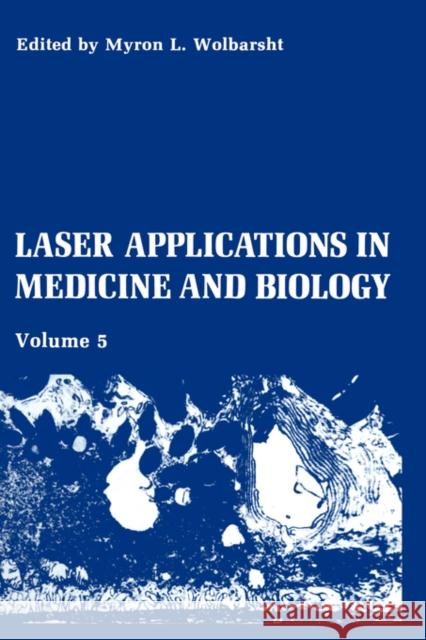 Edited by Myron L. Wolbarsht

LASER APPLICATIONS IN MEDICINE AND BIOLOGY

Volume 5